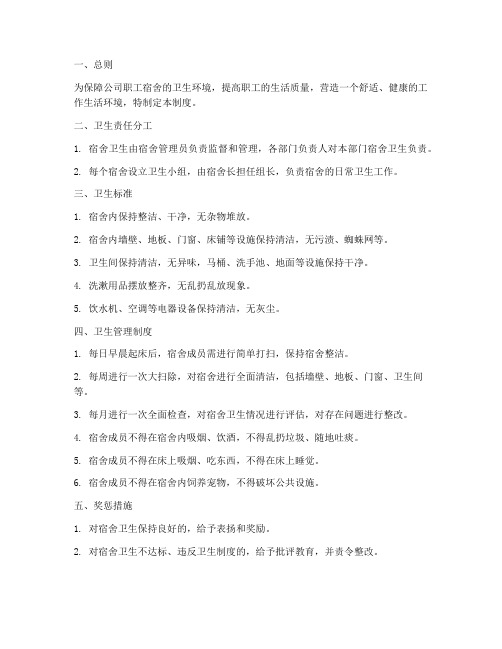 一、总则

为保障公司职工宿舍的卫生环境，提高职工的生活质量，营造一个舒适、健康的工作生活环境，特制定本制度。

二、卫生责任分工

1. 宿舍卫生由宿舍管理员负责监督和管理，各部门负责人对本部门宿舍卫生负责。

2. 每个宿舍设立卫生小组，由宿舍长担任组长，负责宿舍的日常卫生工作。

三、卫生标准

1. 宿舍内保持整洁、干净，无杂物堆放。

2. 宿舍内墙壁、地板、门窗、床铺等设施保持清洁，无污渍、蜘蛛网等。

3. 卫生间保持清洁，无异味，马桶、洗手池、地面等设施保持干净。

4. 洗漱用品摆放整齐，无乱扔乱放现象。

5. 饮水机、空调等电器设备保持清洁，无灰尘。

四、卫生管理制度

1. 每日早晨起床后，宿舍成员需进行简单打扫，保持宿舍整洁。

2. 每周进行一次大扫除，对宿舍进行全面清洁，包括墙壁、地板、门窗、卫生间等。

3. 每月进行一次全面检查，对宿舍卫生情况进行评估，对存在问题进行整改。

4. 宿舍成员不得在宿舍内吸烟、饮酒，不得乱扔垃圾、随地吐痰。

5. 宿舍成员不得在床上吸烟、吃东西，不得在床上睡觉。

6. 宿舍成员不得在宿舍内饲养宠物，不得破坏公共设施。

五、奖惩措施

1. 对宿舍卫生保持良好的，给予表扬和奖励。

2. 对宿舍卫生不达标、违反卫生制度的，给予批评教育，并责令整改。